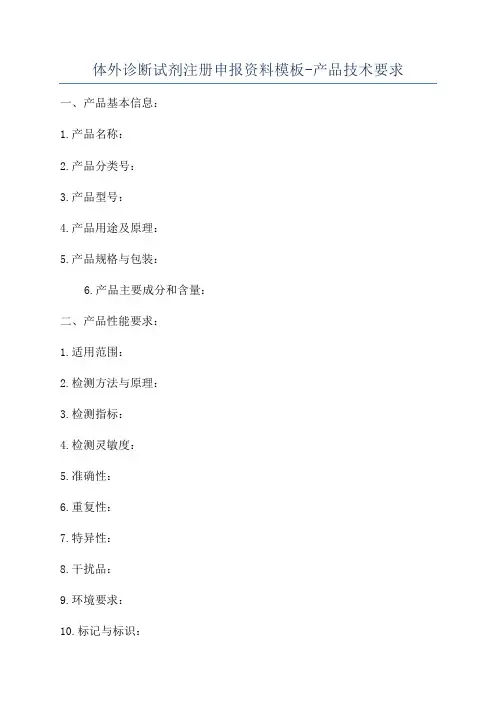 体外诊断试剂注册申报资料模板-产品技术要求

一、产品基本信息：

1.产品名称：

2.产品分类号：

3.产品型号：

4.产品用途及原理：

5.产品规格与包装：

6.产品主要成分和含量：

二、产品性能要求：

1.适用范围：

2.检测方法与原理：

3.检测指标：

4.检测灵敏度：

5.准确性：

6.重复性：

7.特异性：

8.干扰品：

9.环境要求：

10.标记与标识：